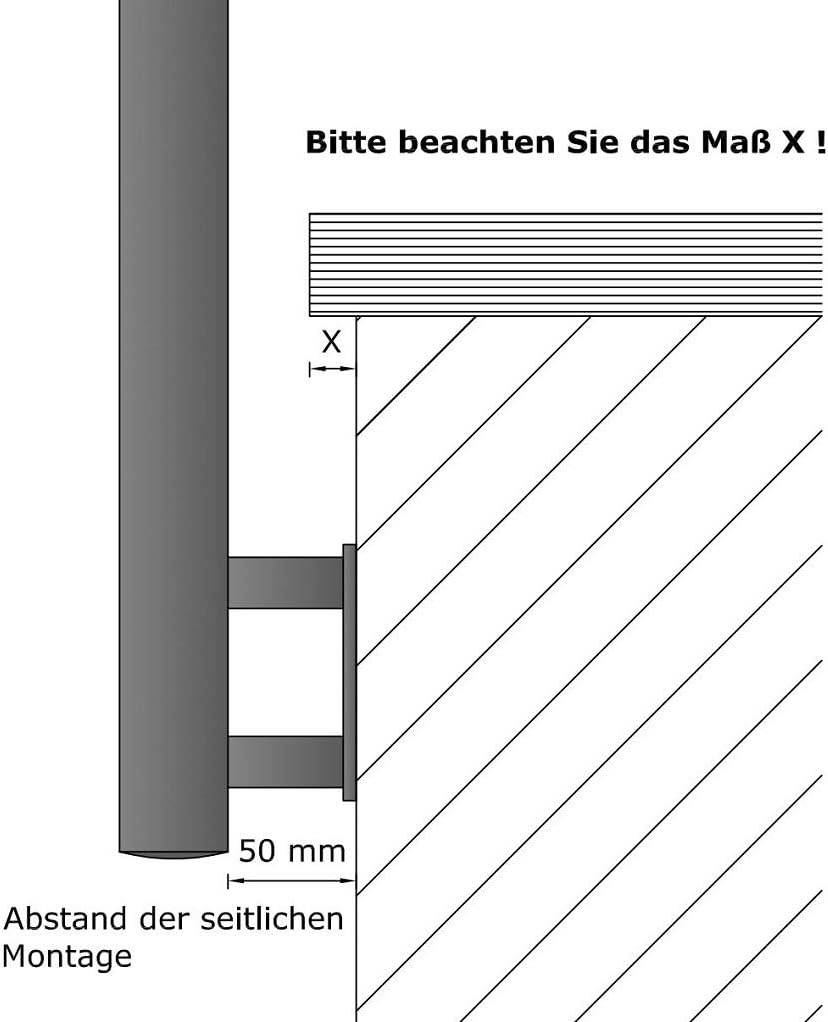 Bitte beachten Sie das Maß X !

X

50 mm

Abstand der seitlichen Montage